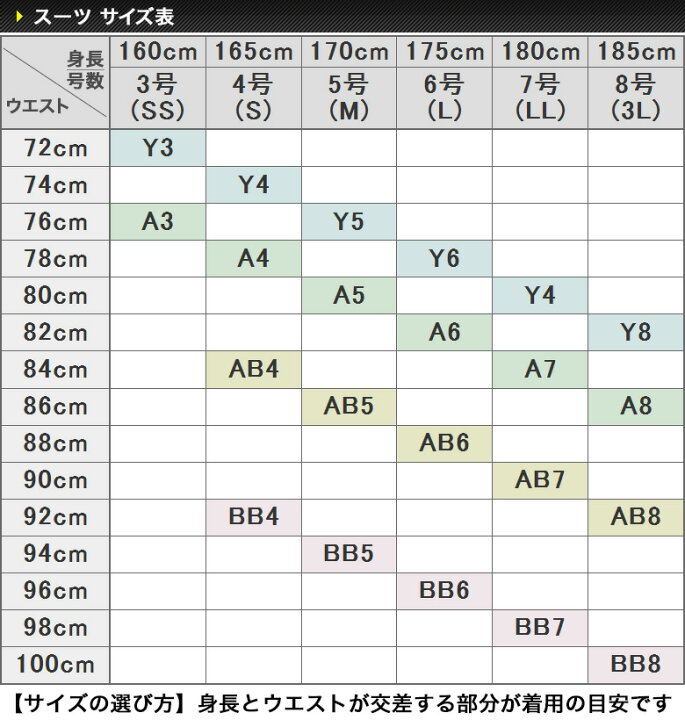 スーツ サイズ表

| 身長 号数 ウエスト | 160cm 3号 (SS) | 165cm 4号 (S) | 170cm 5号 (M) | 175cm 6号 (L) | 180cm 7号 (LL) | 185cm 8号 (3L) |
|---|---|---|---|---|---|---|
| 72cm | Y3 | | | | | |
| 74cm | | Y4 | | | | |
| 76cm | A3 | | Y5 | | | |
| 78cm | | A4 | | Y6 | | |
| 80cm | | | A5 | | Y4 | |
| 82cm | | | | A6 | | Y8 |
| 84cm | | AB4 | | | A7 | |
| 86cm | | | AB5 | | | A8 |
| 88cm | | | | AB6 | | |
| 90cm | | | | | AB7 | |
| 92cm | | BB4 | | | | AB8 |
| 94cm | | | BB5 | | | |
| 96cm | | | | BB6 | | |
| 98cm | | | | | BB7 | |
| 100cm | | | | | | BB8 |

【サイズの選び方】身長とウエストが交差する部分が着用の目安です